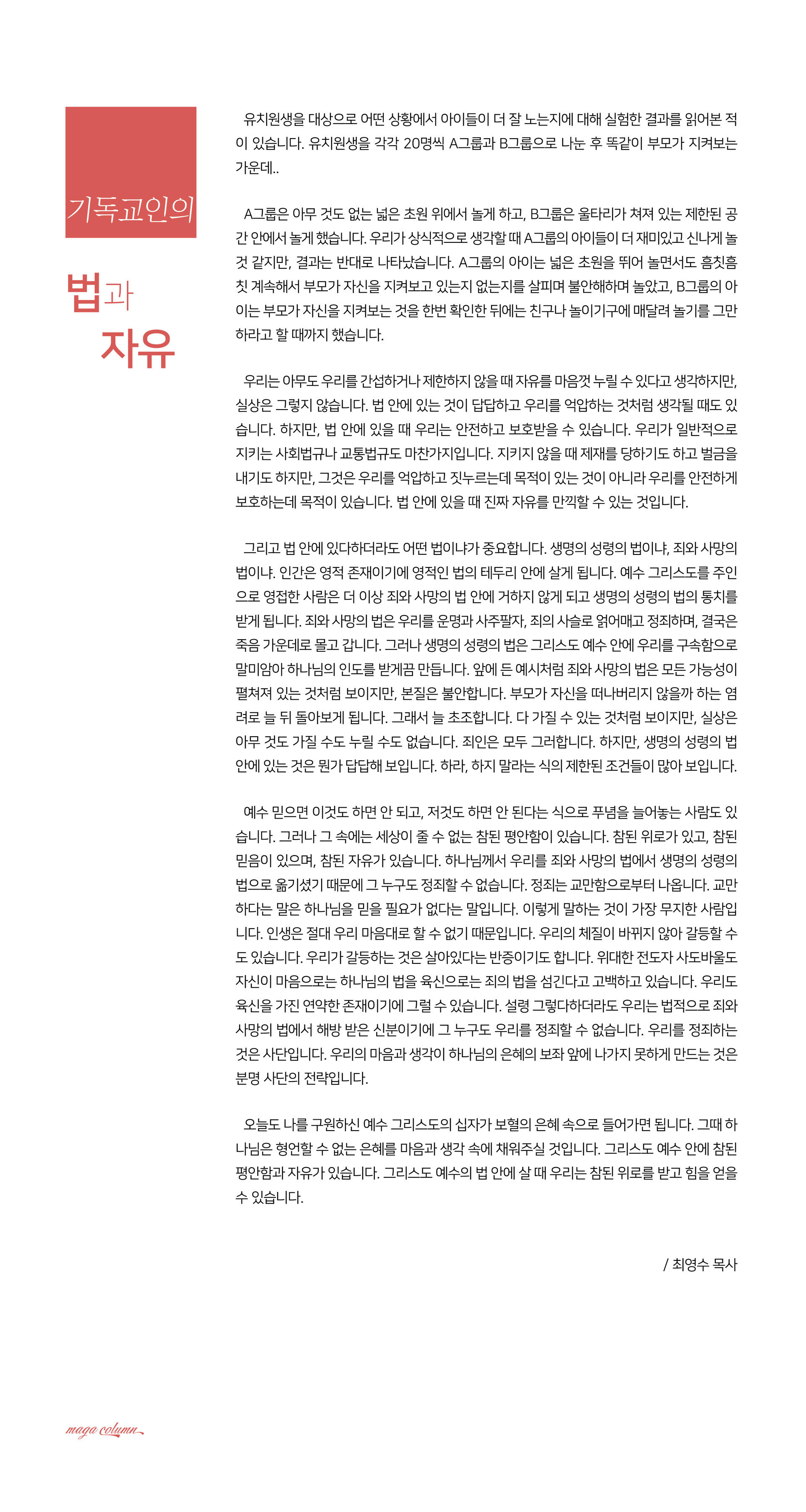 기독교인의

법과
자유

유치원생을 대상으로 어떤 상황에서 아이들이 더 잘 노는지에 대해 실험한 결과를 읽어본 적이 있습니다. 유치원생을 각각 20명씩 A그룹과 B그룹으로 나눈 후 똑같이 부모가 지켜보는 가운데..

A그룹은 아무 것도 없는 넓은 초원 위에서 놀게 하고, B그룹은 울타리가 쳐져 있는 제한된 공간 안에서 놀게 했습니다. 우리가 상식적으로 생각할 때 A그룹의 아이들이 더 재미있고 신나게 놀 것 같지만, 결과는 반대로 나타났습니다. A그룹의 아이는 넓은 초원을 뛰어 놀면서도 흠칫흠칫 계속해서 부모가 자신을 지켜보고 있는지 없는지를 살피며 불안해하며 놀았고, B그룹의 아이는 부모가 자신을 지켜보는 것을 한번 확인한 뒤에는 친구나 놀이기구에 매달려 놀기를 그만하라고 할 때까지 했습니다.

우리는 아무도 우리를 간섭하거나 제한하지 않을 때 자유를 마음껏 누릴 수 있다고 생각하지만, 실상은 그렇지 않습니다. 법 안에 있는 것이 답답하고 우리를 억압하는 것처럼 생각될 때도 있습니다. 하지만, 법 안에 있을 때 우리는 안전하고 보호받을 수 있습니다. 우리가 일반적으로 지키는 사회법규나 교통법규도 마찬가지입니다. 지키지 않을 때 제재를 당하기도 하고 벌금을 내기도 하지만, 그것은 우리를 억압하고 짓누르는데 목적이 있는 것이 아니라 우리를 안전하게 보호하는데 목적이 있습니다. 법 안에 있을 때 진짜 자유를 만끽할 수 있는 것입니다.

그리고 법 안에 있다하더라도 어떤 법이냐가 중요합니다. 생명의 성령의 법이냐, 죄와 사망의 법이냐. 인간은 영적 존재이기에 영적인 법의 테두리 안에 살게 됩니다. 예수 그리스도를 주인으로 영접한 사람은 더 이상 죄와 사망의 법 안에 거하지 않게 되고 생명의 성령의 법의 통치를 받게 됩니다. 죄와 사망의 법은 우리를 운명과 사주팔자, 죄의 사슬로 얽어매고 정죄하며, 결국은 죽음 가운데로 몰고 갑니다. 그러나 생명의 성령의 법은 그리스도 예수 안에 우리를 구속함으로 말미암아 하나님의 인도를 받게끔 만듭니다. 앞에 든 예시처럼 죄와 사망의 법은 모든 가능성이 펼쳐져 있는 것처럼 보이지만, 본질은 불안합니다. 부모가 자신을 떠나버리지 않을까 하는 염려로 늘 뒤 돌아보게 됩니다. 그래서 늘 초조합니다. 다 가질 수 있는 것처럼 보이지만, 실상은 아무 것도 가질 수도 누릴 수도 없습니다. 죄인은 모두 그러합니다. 하지만, 생명의 성령의 법 안에 있는 것은 뭔가 답답해 보입니다. 하라, 하지 말라는 식의 제한된 조건들이 많아 보입니다.

예수 믿으면 이것도 하면 안 되고, 저것도 하면 안 된다는 식으로 푸념을 늘어놓는 사람도 있습니다. 그러나 그 속에는 세상이 줄 수 없는 참된 평안함이 있습니다. 참된 위로가 있고, 참된 믿음이 있으며, 참된 자유가 있습니다. 하나님께서 우리를 죄와 사망의 법에서 생명의 성령의 법으로 옮기셨기 때문에 그 누구도 정죄할 수 없습니다. 정죄는 교만함으로부터 나옵니다. 교만하다는 말은 하나님을 믿을 필요가 없다는 말입니다. 이렇게 말하는 것이 가장 무지한 사람입니다. 인생은 절대 우리 마음대로 할 수 없기 때문입니다. 우리의 체질이 바뀌지 않아 갈등할 수도 있습니다. 우리가 갈등하는 것은 살아있다는 반증이기도 합니다. 위대한 전도자 사도바울도 자신이 마음으로는 하나님의 법을 육신으로는 죄의 법을 섬긴다고 고백하고 있습니다. 우리도 육신을 가진 연약한 존재이기에 그럴 수 있습니다. 설령 그렇다하더라도 우리는 법적으로 죄와 사망의 법에서 해방 받은 신분이기에 그 누구도 우리를 정죄할 수 없습니다. 우리를 정죄하는 것은 사단입니다. 우리의 마음과 생각이 하나님의 은혜의 보좌 앞에 나가지 못하게 만드는 것은 분명 사단의 전략입니다.

오늘도 나를 구원하신 예수 그리스도의 십자가 보혈의 은혜 속으로 들어가면 됩니다. 그때 하나님은 형언할 수 없는 은혜를 마음과 생각 속에 채워주실 것입니다. 그리스도 예수 안에 참된 평안함과 자유가 있습니다. 그리스도 예수의 법 안에 살 때 우리는 참된 위로를 받고 힘을 얻을 수 있습니다.

/ 최영수 목사

maga column